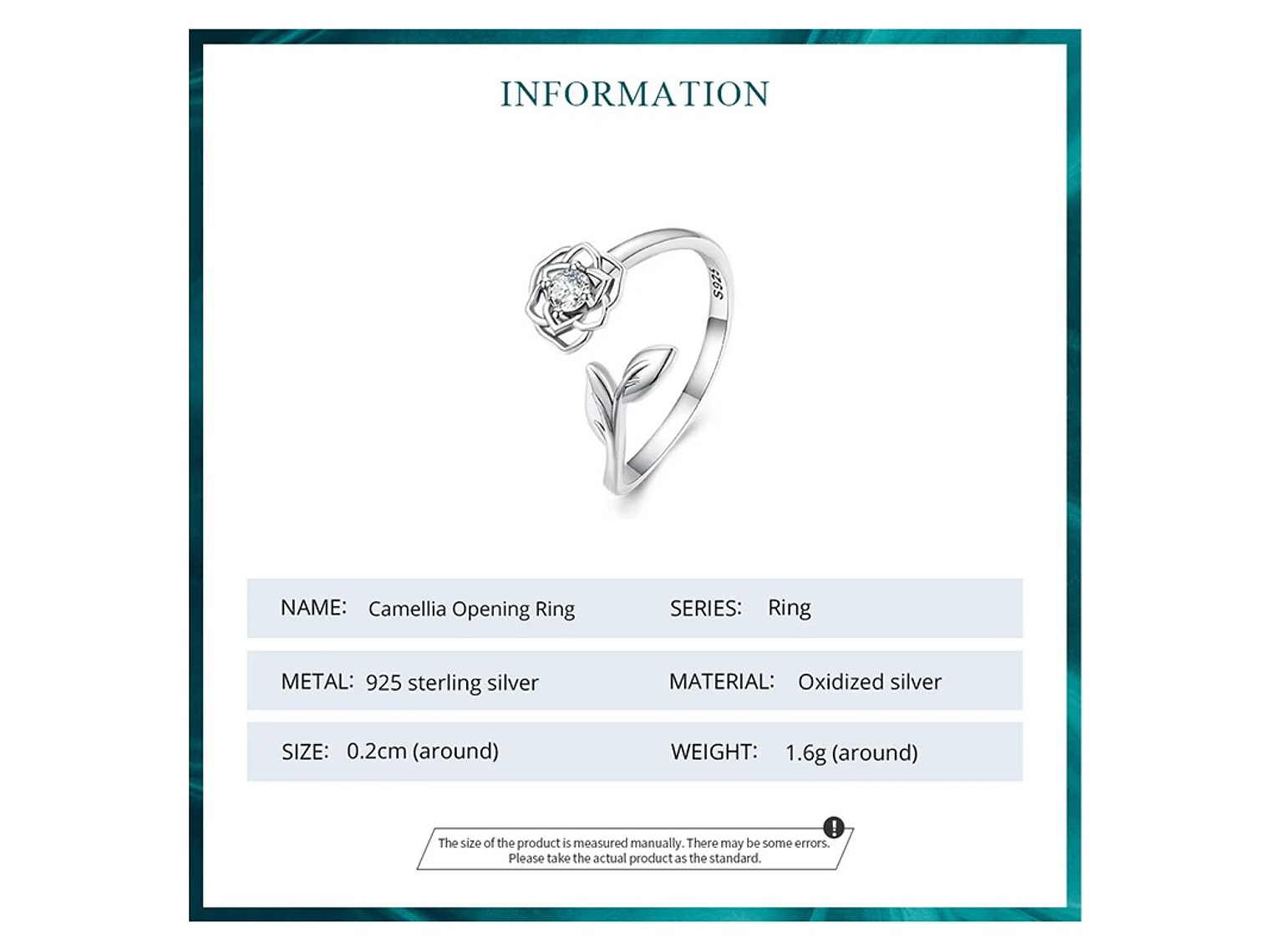 INFORMATION

S925

NAME: Camellia Opening Ring

SERIES: Ring

METAL: 925 sterling silver

MATERIAL: Oxidized silver

SIZE: 0.2cm (around)

WEIGHT: 1.6g (around)

The size of the product is measured manually. There may be some errors. Please take the actual product as the standard.